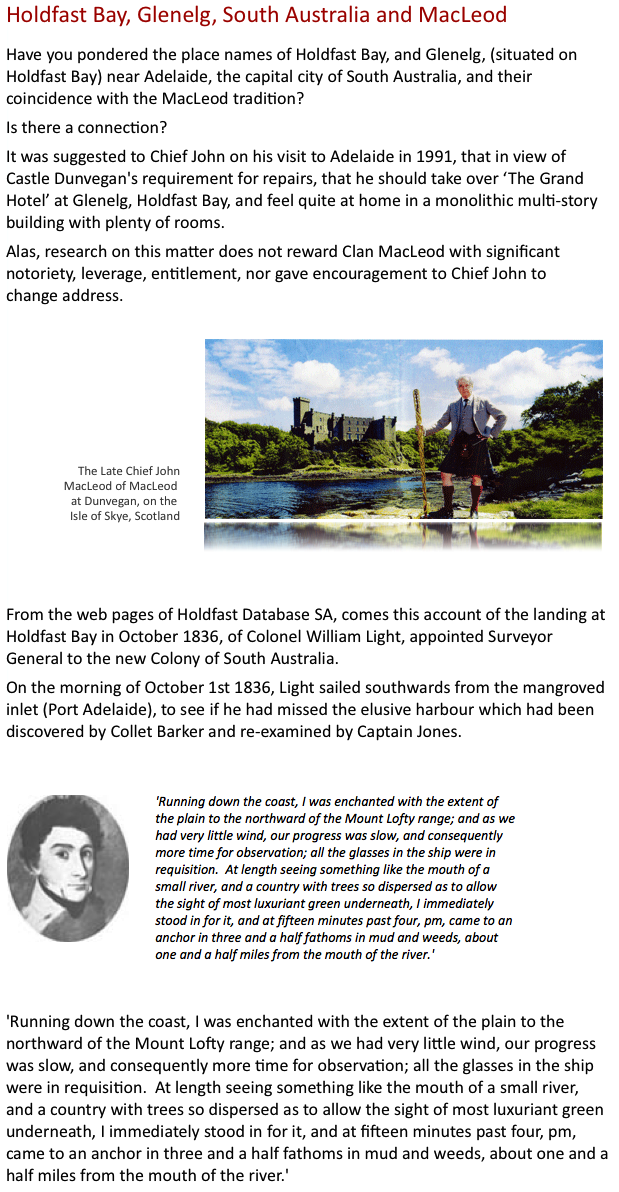 Holdfast Bay, Glenelg, South Australia and MacLeod

Have you pondered the place names of Holdfast Bay, and Glenelg, (situated on Holdfast Bay) near Adelaide, the capital city of South Australia, and their coincidence with the MacLeod tradition?

Is there a connection?

It was suggested to Chief John on his visit to Adelaide in 1991, that in view of Castle Dunvegan's requirement for repairs, that he should take over 'The Grand Hotel' at Glenelg, Holdfast Bay, and feel quite at home in a monolithic multi-story building with plenty of rooms.

Alas, research on this matter does not reward Clan MacLeod with significant notoriety, leverage, entitlement, nor gave encouragement to Chief John to change address.

The Late Chief John MacLeod of MacLeod at Dunvegan, on the Isle of Skye, Scotland

From the web pages of Holdfast Database SA, comes this account of the landing at Holdfast Bay in October 1836, of Colonel William Light, appointed Surveyor General to the new Colony of South Australia.

On the morning of October 1st 1836, Light sailed southwards from the mangroved inlet (Port Adelaide), to see if he had missed the elusive harbour which had been discovered by Collet Barker and re-examined by Captain Jones.

'Running down the coast, I was enchanted with the extent of the plain to the northward of the Mount Lofty range; and as we had very little wind, our progress was slow, and consequently more time for observation; all the glasses in the ship were in requisition. At length seeing something like the mouth of a small river, and a country with trees so dispersed as to allow the sight of most luxuriant green underneath, I immediately stood in for it, and at fifteen minutes past four, pm, came to an anchor in three and a half fathoms in mud and weeds, about one and a half miles from the mouth of the river.'

'Running down the coast, I was enchanted with the extent of the plain to the northward of the Mount Lofty range; and as we had very little wind, our progress was slow, and consequently more time for observation; all the glasses in the ship were in requisition. At length seeing something like the mouth of a small river, and a country with trees so dispersed as to allow the sight of most luxuriant green underneath, I immediately stood in for it, and at fifteen minutes past four, pm, came to an anchor in three and a half fathoms in mud and weeds, about one and a half miles from the mouth of the river.'